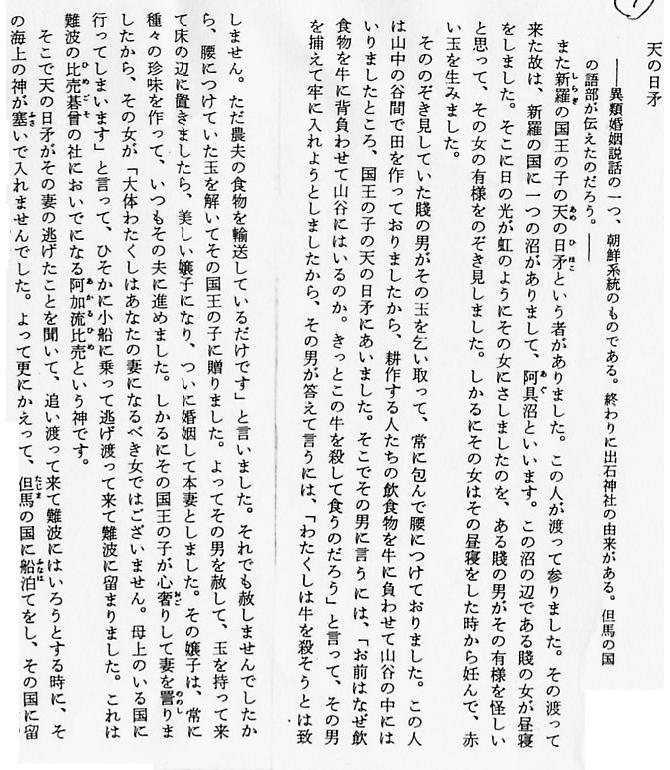 天の日矛

――異類婚姻説話の一つ、朝鮮系統のものである。終わりに出石神社の由来がある。但馬の国の語部が伝えたのだろう。――

また新羅の国王の子の天の日矛という者がありました。この人が渡って参りました。その渡って来た故は、新羅の国に一つの沼がありまして、阿具沼といいます。この沼の辺である賤の女が昼寝をしました。そこに日の光が虹のようにその女にさしましたのを、ある賤の男がその有様を怪しいと思って、その女の有様をのぞき見しました。しかるにその女はその昼寝をした時から妊んで、赤い玉を生みました。

そののぞき見していた賤の男がその玉を乞い取って、常に包んで腰につけておりました。この人は山中の谷間で田を作っておりましたから、耕作する人たちの飲食物を牛に負わせて山谷の中にはいりましたところ、国王の子の天の日矛にあいました。そこでその男に言うには、「お前はなぜ飲食物を牛に背負わせて山谷にはいるのか。きっとこの牛を殺して食うのだろう」と言って、その男を捕えて牢に入れようとしましたから、その男が答えて言うには、「わたくしは牛を殺そうとは致しません。ただ農夫の食物を輸送しているだけです」と言いました。それでも赦しませんでしたから、腰につけていた玉を解いてその国王の子に贈りました。よってその男を赦して、玉を持って来て床の辺に置きましたら、美しい嬢子になり、ついに婚姻して本妻としました。その嬢子は、常に種々の珍味を作って、いつもその夫に進めました。しかるにその国王の子が心奢りして妻を詈りましたから、その女が「大体わたくしはあなたの妻になるべき女ではございません。母上のいる国に行ってしまいます」と言って、ひそかに小船に乗って逃げ渡って来て難波に留まりました。これは難波の比売碁曾の社においでになる阿加流比売という神です。

そこで天の日矛がその妻の逃げたことを聞いて、追い渡って来て難波にはいろうとする時に、その海上の神が塞いで入れませんでした。よって更にかえって、但馬の国に船泊てをし、その国に留